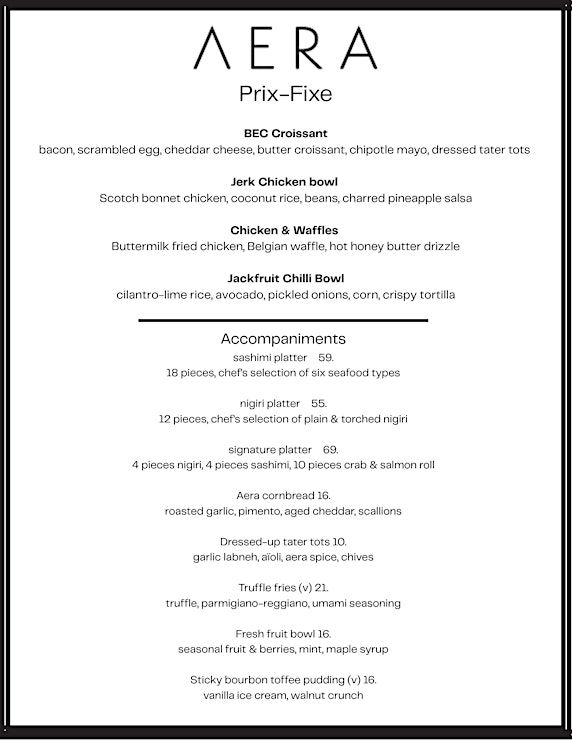 ΛERA
Prix-Fixe

BEC Croissant
bacon, scrambled egg, cheddar cheese, butter croissant, chipotle mayo, dressed tater tots

Jerk Chicken bowl
Scotch bonnet chicken, coconut rice, beans, charred pineapple salsa

Chicken & Waffles
Buttermilk fried chicken, Belgian waffle, hot honey butter drizzle

Jackfruit Chilli Bowl
cilantro-lime rice, avocado, pickled onions, corn, crispy tortilla

Accompaniments
sashimi platter 59.
18 pieces, chef's selection of six seafood types

nigiri platter 55.
12 pieces, chef's selection of plain & torched nigiri

signature platter 69.
4 pieces nigiri, 4 pieces sashimi, 10 pieces crab & salmon roll

Aera cornbread 16.
roasted garlic, pimento, aged cheddar, scallions

Dressed-up tater tots 10.
garlic labneh, aïoli, aera spice, chives

Truffle fries (v) 21.
truffle, parmigiano-reggiano, umami seasoning

Fresh fruit bowl 16.
seasonal fruit & berries, mint, maple syrup

Sticky bourbon toffee pudding (v) 16.
vanilla ice cream, walnut crunch